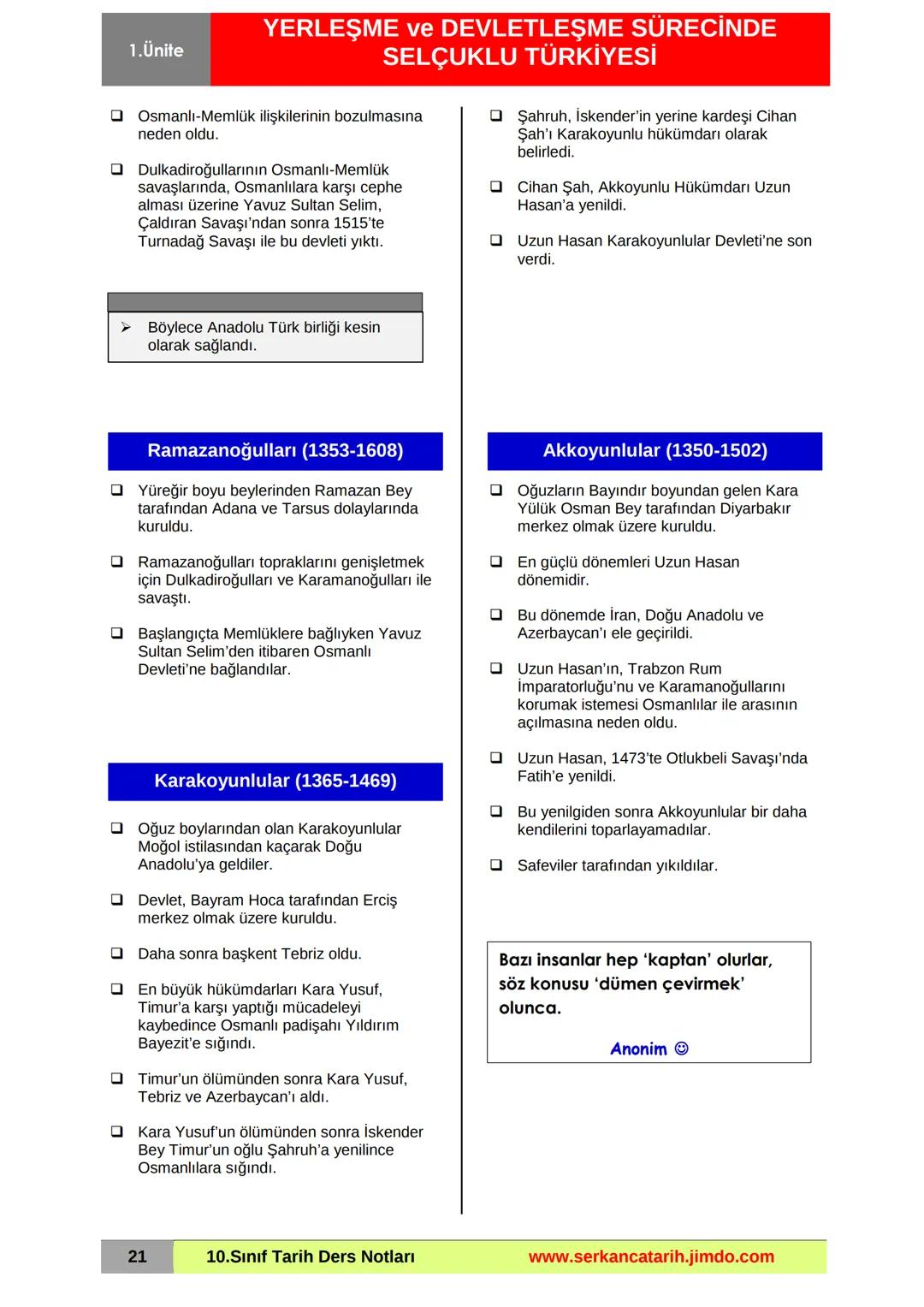 1.Ünite

YERLEŞME ve DEVLETLEŞME SÜRECİNDE SELÇUKLU TÜRKİYESİ

❑ Osmanlı-Memlük ilişkilerinin bozulmasına neden oldu.

❑ Dulkadiroğullarının Osmanlı-Memlük savaşlarında, Osmanlılara karşı cephe alması üzerine Yavuz Sultan Selim, Çaldıran Savaşı'ndan sonra 1515'te Turnadağ Savaşı ile bu devleti yıktı.

➢ Böylece Anadolu Türk birliği kesin olarak sağlandı.

Ramazanoğulları (1353-1608)

❑ Yüreğir boyu beylerinden Ramazan Bey tarafından Adana ve Tarsus dolaylarında kuruldu.

❑ Ramazanoğulları topraklarını genişletmek için Dulkadiroğulları ve Karamanoğulları ile savaştı.

❑ Başlangıçta Memlüklere bağlıyken Yavuz Sultan Selim'den itibaren Osmanlı Devleti'ne bağlandılar.

Karakoyunlular (1365-1469)

❑ Oğuz boylarından olan Karakoyunlular Moğol istilasından kaçarak Doğu Anadolu'ya geldiler.

❑ Devlet, Bayram Hoca tarafından Erciş merkez olmak üzere kuruldu.

❑ Daha sonra başkent Tebriz oldu.

❑ En büyük hükümdarları Kara Yusuf, Timur'a karşı yaptığı mücadeleyi kaybedince Osmanlı padişahı Yıldırım Bayezit'e sığındı.

❑ Timur'un ölümünden sonra Kara Yusuf, Tebriz ve Azerbaycan'ı aldı.

❑ Kara Yusuf'un ölümünden sonra İskender Bey Timur'un oğlu Şahruh'a yenilince Osmanlılara sığındı.

❑ Şahruh, İskender'in yerine kardeşi Cihan Şah'ı Karakoyunlu hükümdarı olarak belirledi.

❑ Cihan Şah, Akkoyunlu Hükümdarı Uzun Hasan'a yenildi.

❑ Uzun Hasan Karakoyunlular Devleti'ne son verdi.

Akkoyunlular (1350-1502)

❑ Oğuzların Bayındır boyundan gelen Kara Yülük Osman Bey tarafından Diyarbakır merkez olmak üzere kuruldu.

❑ En güçlü dönemleri Uzun Hasan dönemidir.

❑ Bu dönemde İran, Doğu Anadolu ve Azerbaycan'ı ele geçirildi.

❑ Uzun Hasan'ın, Trabzon Rum İmparatorluğu'nu ve Karamanoğullarını korumak istemesi Osmanlılar ile arasının açılmasına neden oldu.

❑ Uzun Hasan, 1473'te Otlukbeli Savaşı'nda Fatih'e yenildi.

❑ Bu yenilgiden sonra Akkoyunlular bir daha kendilerini toparlayamadılar.

❑ Safeviler tarafından yıkıldılar.

Bazı insanlar hep 'kaptan' olurlar, söz konusu 'dümen çevirmek' olunca.

Anonim ☺

21 10.Sınıf Tarih Ders Notları www.serkancatarih.jimdo.com